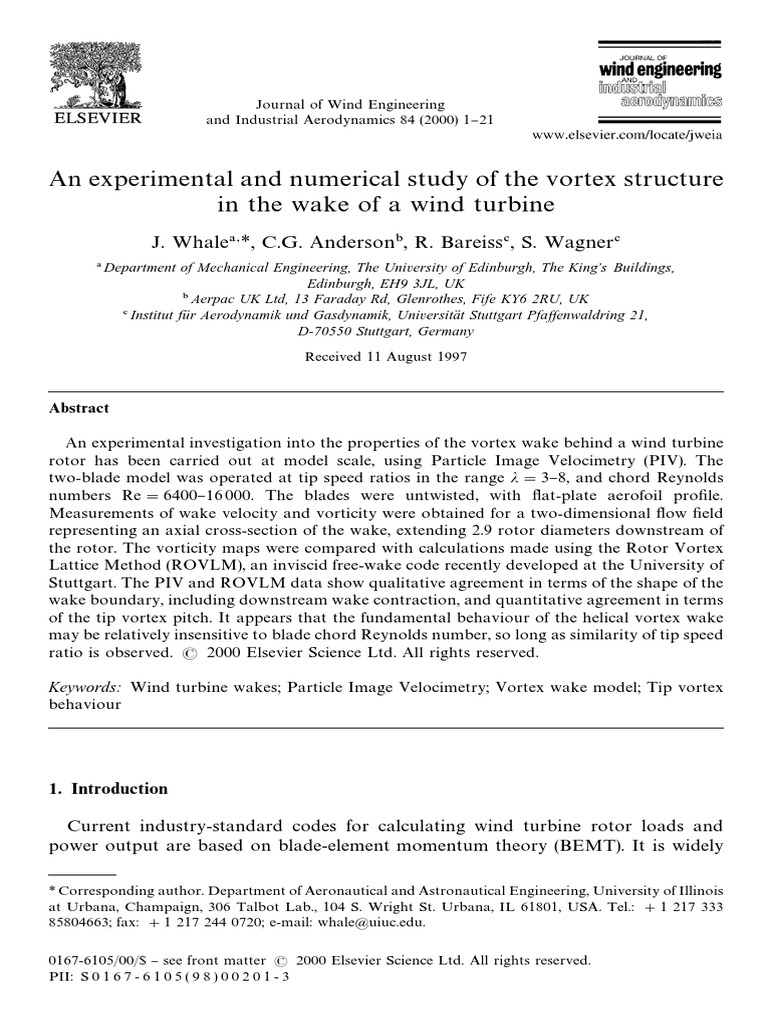 ELSEVIER

Journal of Wind Engineering and Industrial Aerodynamics 84 (2000) 1–21

JOURNAL OF wind engineering AND industrial aerodynamics

www.elsevier.com/locate/jweia

An experimental and numerical study of the vortex structure in the wake of a wind turbine

J. Whale$^{a,*}$, C.G. Anderson$^{b}$, R. Bareiss$^{c}$, S. Wagner$^{c}$

$^{a}$ Department of Mechanical Engineering, The University of Edinburgh, The King's Buildings, Edinburgh, EH9 3JL, UK

$^{b}$ Aerpac UK Ltd, 13 Faraday Rd, Glenrothes, Fife KY6 2RU, UK

$^{c}$ Institut für Aerodynamik und Gasdynamik, Universität Stuttgart Pfaffenwaldring 21, D-70550 Stuttgart, Germany

Received 11 August 1997

Abstract

An experimental investigation into the properties of the vortex wake behind a wind turbine rotor has been carried out at model scale, using Particle Image Velocimetry (PIV). The two-blade model was operated at tip speed ratios in the range $\lambda = 3$–$8$, and chord Reynolds numbers $Re = 6400$–$16000$. The blades were untwisted, with flat-plate aerofoil profile. Measurements of wake velocity and vorticity were obtained for a two-dimensional flow field representing an axial cross-section of the wake, extending 2.9 rotor diameters downstream of the rotor. The vorticity maps were compared with calculations made using the Rotor Vortex Lattice Method (ROVLM), an inviscid free-wake code recently developed at the University of Stuttgart. The PIV and ROVLM data show qualitative agreement in terms of the shape of the wake boundary, including downstream wake contraction, and quantitative agreement in terms of the tip vortex pitch. It appears that the fundamental behaviour of the helical vortex wake may be relatively insensitive to blade chord Reynolds number, so long as similarity of tip speed ratio is observed. © 2000 Elsevier Science Ltd. All rights reserved.

Keywords: Wind turbine wakes; Particle Image Velocimetry; Vortex wake model; Tip vortex behaviour

1. Introduction

Current industry-standard codes for calculating wind turbine rotor loads and power output are based on blade-element momentum theory (BEMT). It is widely

* Corresponding author. Department of Aeronautical and Astronautical Engineering, University of Illinois at Urbana, Champaign, 306 Talbot Lab., 104 S. Wright St. Urbana, IL 61801, USA. Tel.: + 1 217 333 85804663; fax: + 1 217 244 0720; e-mail: whale@uiuc.edu.

0167-6105/00/$ – see front matter © 2000 Elsevier Science Ltd. All rights reserved.
PII: S0167-6105(98)00201-3